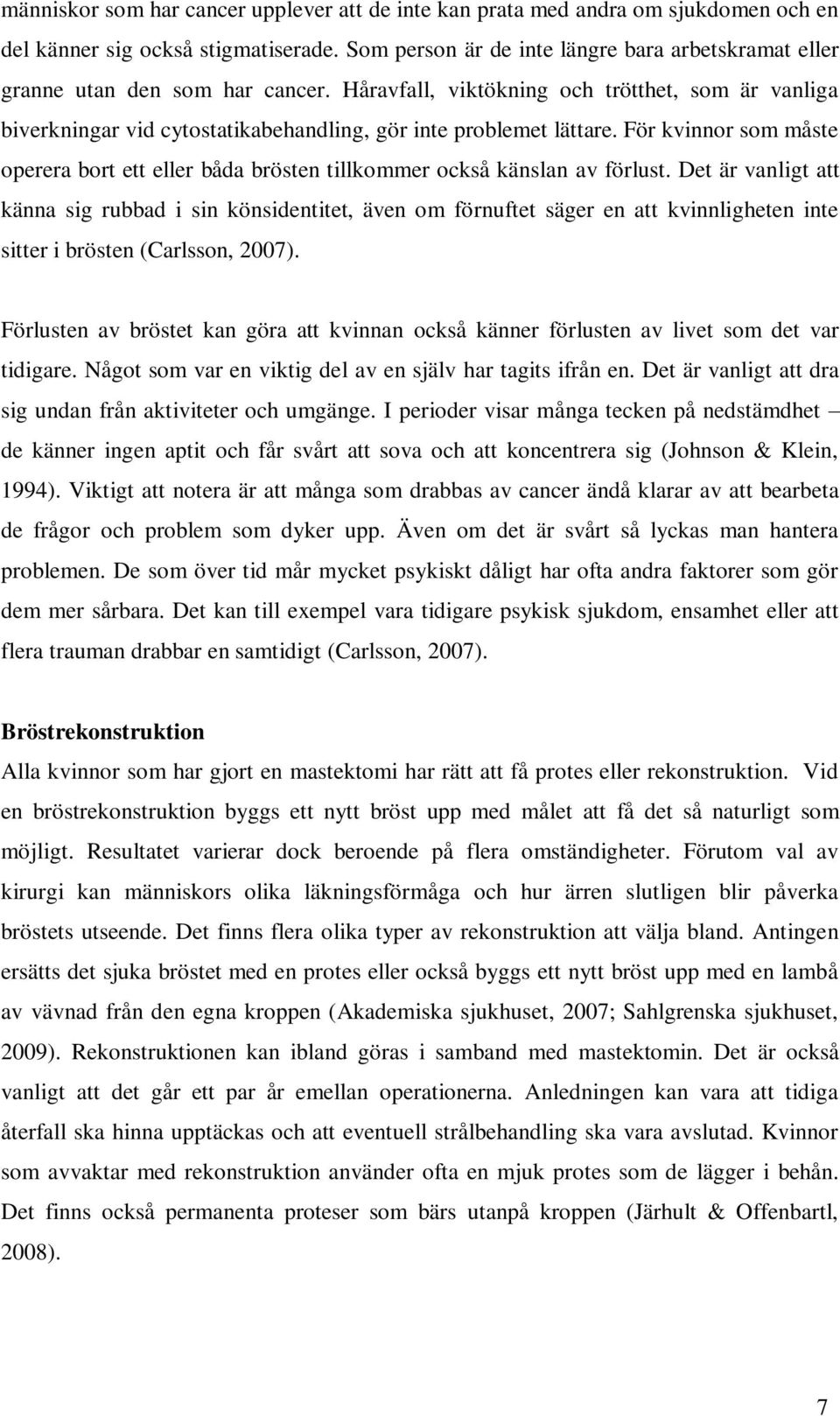 människor som har cancer upplever att de inte kan prata med andra om sjukdomen och en del känner sig också stigmatiserade. Som person är de inte längre bara arbetskramat eller granne utan den som har cancer. Håravfall, viktökning och trötthet, som är vanliga biverkningar vid cytostatikabehandling, gör inte problemet lättare. För kvinnor som måste operera bort ett eller båda brösten tillkommer också känslan av förlust. Det är vanligt att känna sig rubbad i sin könsidentitet, även om förnuftet säger en att kvinnligheten inte sitter i brösten (Carlsson, 2007).

Förlusten av bröstet kan göra att kvinnan också känner förlusten av livet som det var tidigare. Något som var en viktig del av en själv har tagits ifrån en. Det är vanligt att dra sig undan från aktiviteter och umgänge. I perioder visar många tecken på nedstämdhet – de känner ingen aptit och får svårt att sova och att koncentrera sig (Johnson & Klein, 1994). Viktigt att notera är att många som drabbas av cancer ändå klarar av att bearbeta de frågor och problem som dyker upp. Även om det är svårt så lyckas man hantera problemen. De som över tid mår mycket psykiskt dåligt har ofta andra faktorer som gör dem mer sårbara. Det kan till exempel vara tidigare psykisk sjukdom, ensamhet eller att flera trauman drabbar en samtidigt (Carlsson, 2007).

Bröstrekonstruktion
Alla kvinnor som har gjort en mastektomi har rätt att få protes eller rekonstruktion. Vid en bröstrekonstruktion byggs ett nytt bröst upp med målet att få det så naturligt som möjligt. Resultatet varierar dock beroende på flera omständigheter. Förutom val av kirurgi kan människors olika läkningsförmåga och hur ärren slutligen blir påverka bröstets utseende. Det finns flera olika typer av rekonstruktion att välja bland. Antingen ersätts det sjuka bröstet med en protes eller också byggs ett nytt bröst upp med en lambå av vävnad från den egna kroppen (Akademiska sjukhuset, 2007; Sahlgrenska sjukhuset, 2009). Rekonstruktionen kan ibland göras i samband med mastektomin. Det är också vanligt att det går ett par år emellan operationerna. Anledningen kan vara att tidiga återfall ska hinna upptäckas och att eventuell strålbehandling ska vara avslutad. Kvinnor som avvaktar med rekonstruktion använder ofta en mjuk protes som de lägger i behån. Det finns också permanenta proteser som bärs utanpå kroppen (Järhult & Offenbartl, 2008).

7